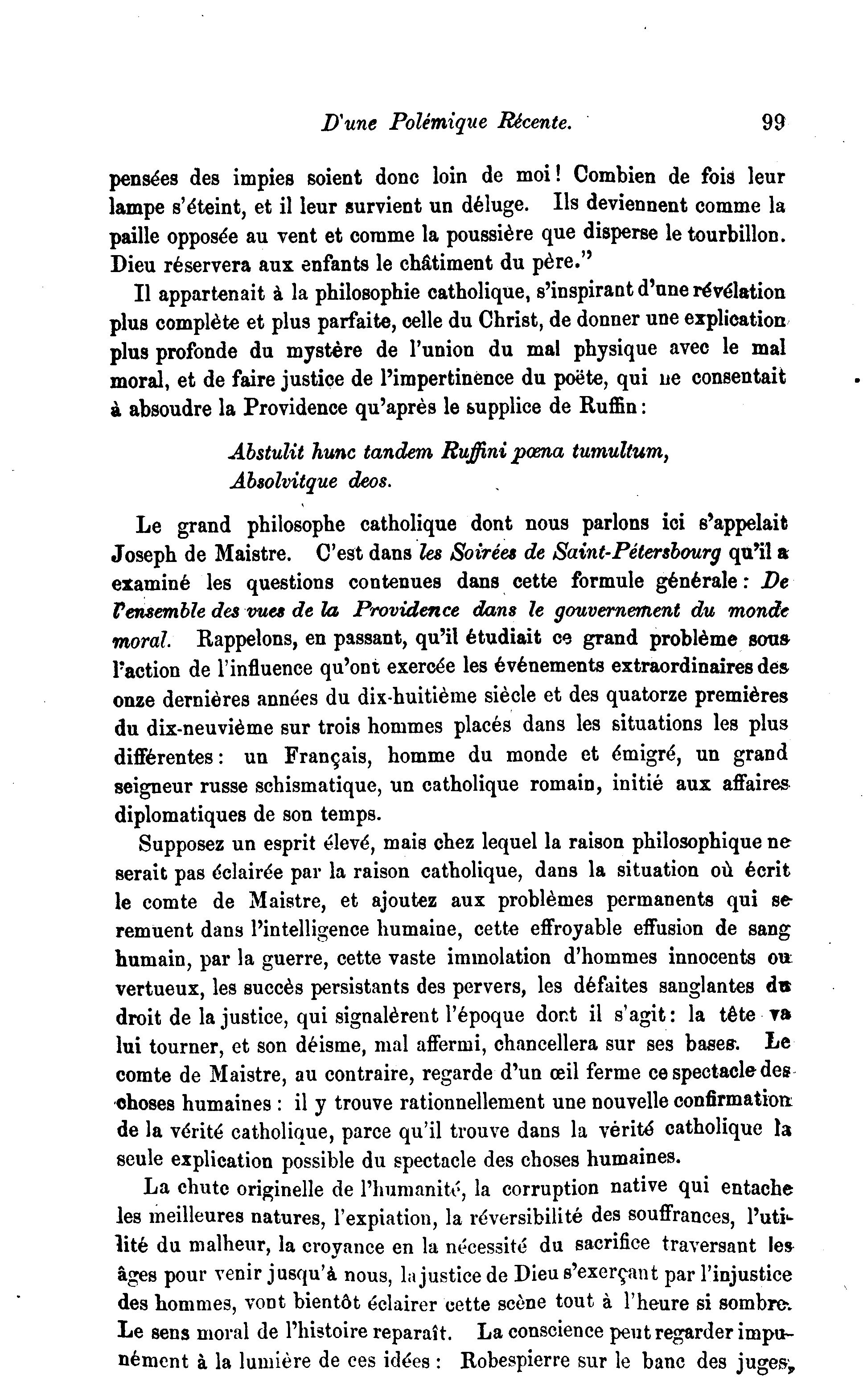 D'une Polémique Récente. 99

pensées des impies soient donc loin de moi! Combien de fois leur lampe s'éteint, et il leur survient un déluge. Ils deviennent comme la paille opposée au vent et comme la poussière que disperse le tourbillon. Dieu réservera aux enfants le châtiment du père."

Il appartenait à la philosophie catholique, s'inspirant d'une révélation plus complète et plus parfaite, celle du Christ, de donner une explication plus profonde du mystère de l'union du mal physique avec le mal moral, et de faire justice de l'impertinence du poëte, qui ne consentait à absoudre la Providence qu'après le supplice de Ruffin:

Abstulit hunc tandem Ruffini pœna tumultum,
Absolvitque deos.

Le grand philosophe catholique dont nous parlons ici s'appelait Joseph de Maistre. C'est dans les Soirées de Saint-Pétersbourg qu'il a examiné les questions contenues dans cette formule générale: De l'ensemble des vues de la Providence dans le gouvernement du monde moral. Rappelons, en passant, qu'il étudiait ce grand problème sous l'action de l'influence qu'ont exercée les événements extraordinaires des onze dernières années du dix-huitième siècle et des quatorze premières du dix-neuvième sur trois hommes placés dans les situations les plus différentes: un Français, homme du monde et émigré, un grand seigneur russe schismatique, un catholique romain, initié aux affaires diplomatiques de son temps.

Supposez un esprit élevé, mais chez lequel la raison philosophique ne serait pas éclairée par la raison catholique, dans la situation où écrit le comte de Maistre, et ajoutez aux problèmes permanents qui se remuent dans l'intelligence humaine, cette effroyable effusion de sang humain, par la guerre, cette vaste immolation d'hommes innocents ou vertueux, les succès persistants des pervers, les défaites sanglantes du droit de la justice, qui signalèrent l'époque dont il s'agit: la tête va lui tourner, et son déisme, mal affermi, chancellera sur ses bases. Le comte de Maistre, au contraire, regarde d'un œil ferme ce spectacle des choses humaines: il y trouve rationnellement une nouvelle confirmation de la vérité catholique, parce qu'il trouve dans la vérité catholique la seule explication possible du spectacle des choses humaines.

La chute originelle de l'humanité, la corruption native qui entache les meilleures natures, l'expiation, la réversibilité des souffrances, l'utilité du malheur, la croyance en la nécessité du sacrifice traversant les âges pour venir jusqu'à nous, la justice de Dieu s'exerçant par l'injustice des hommes, vont bientôt éclairer cette scène tout à l'heure si sombre. Le sens moral de l'histoire reparaît. La conscience peut regarder impunément à la lumière de ces idées: Robespierre sur le banc des juges,